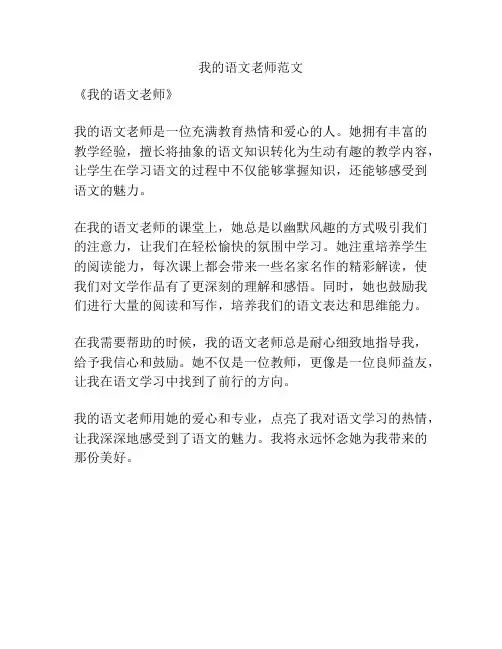 我的语文老师范文

《我的语文老师》

我的语文老师是一位充满教育热情和爱心的人。她拥有丰富的教学经验，擅长将抽象的语文知识转化为生动有趣的教学内容，让学生在学习语文的过程中不仅能够掌握知识，还能够感受到语文的魅力。

在我的语文老师的课堂上，她总是以幽默风趣的方式吸引我们的注意力，让我们在轻松愉快的氛围中学习。她注重培养学生的阅读能力，每次课上都会带来一些名家名作的精彩解读，使我们对文学作品有了更深刻的理解和感悟。同时，她也鼓励我们进行大量的阅读和写作，培养我们的语文表达和思维能力。

在我需要帮助的时候，我的语文老师总是耐心细致地指导我，给予我信心和鼓励。她不仅是一位教师，更像是一位良师益友，让我在语文学习中找到了前行的方向。

我的语文老师用她的爱心和专业，点亮了我对语文学习的热情，让我深深地感受到了语文的魅力。我将永远怀念她为我带来的那份美好。